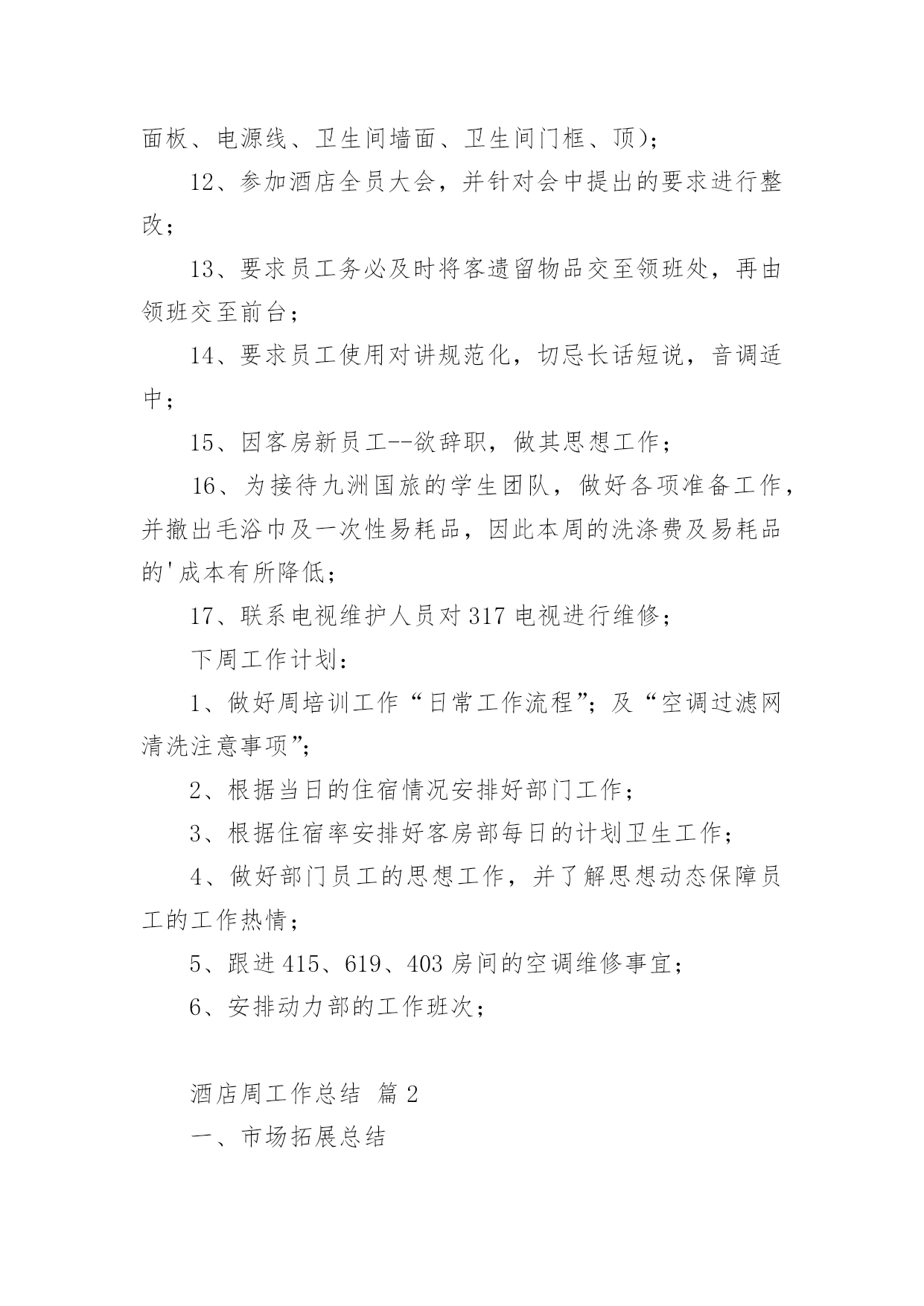 面板、电源线、卫生间墙面、卫生间门框、顶)；

12、参加酒店全员大会，并针对会中提出的要求进行整改；

13、要求员工务必及时将客遗留物品交至领班处，再由领班交至前台；

14、要求员工使用对讲规范化，切忌长话短说，音调适中；

15、因客房新员工--欲辞职，做其思想工作；

16、为接待九洲国旅的学生团队，做好各项准备工作，并撤出毛浴巾及一次性易耗品，因此本周的洗涤费及易耗品的'成本有所降低；

17、联系电视维护人员对317电视进行维修；

下周工作计划：

1、做好周培训工作“日常工作流程”；及“空调过滤网清洗注意事项”；

2、根据当日的住宿情况安排好部门工作；

3、根据住宿率安排好客房部每日的计划卫生工作；

4、做好部门员工的思想工作，并了解思想动态保障员工的工作热情；

5、跟进415、619、403房间的空调维修事宜；

6、安排动力部的工作班次；

酒店周工作总结 篇2

一、市场拓展总结